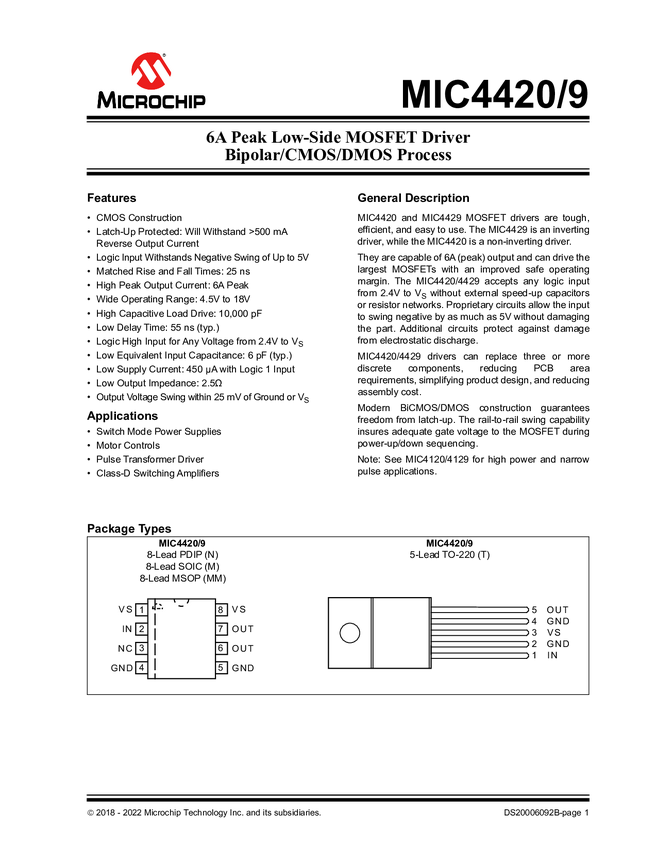 MICROCHIP

MIC4420/9

6A Peak Low-Side MOSFET Driver
Bipolar/CMOS/DMOS Process

Features

• CMOS Construction
• Latch-Up Protected: Will Withstand >500 mA Reverse Output Current
• Logic Input Withstands Negative Swing of Up to 5V
• Matched Rise and Fall Times: 25 ns
• High Peak Output Current: 6A Peak
• Wide Operating Range: 4.5V to 18V
• High Capacitive Load Drive: 10,000 pF
• Low Delay Time: 55 ns (typ.)
• Logic High Input for Any Voltage from 2.4V to $V_S$
• Low Equivalent Input Capacitance: 6 pF (typ.)
• Low Supply Current: 450 µA with Logic 1 Input
• Low Output Impedance: 2.5Ω
• Output Voltage Swing within 25 mV of Ground or $V_S$

Applications

• Switch Mode Power Supplies
• Motor Controls
• Pulse Transformer Driver
• Class-D Switching Amplifiers

General Description

MIC4420 and MIC4429 MOSFET drivers are tough, efficient, and easy to use. The MIC4429 is an inverting driver, while the MIC4420 is a non-inverting driver.

They are capable of 6A (peak) output and can drive the largest MOSFETs with an improved safe operating margin. The MIC4420/4429 accepts any logic input from 2.4V to $V_S$ without external speed-up capacitors or resistor networks. Proprietary circuits allow the input to swing negative by as much as 5V without damaging the part. Additional circuits protect against damage from electrostatic discharge.

MIC4420/4429 drivers can replace three or more discrete components, reducing PCB area requirements, simplifying product design, and reducing assembly cost.

Modern BiCMOS/DMOS construction guarantees freedom from latch-up. The rail-to-rail swing capability insures adequate gate voltage to the MOSFET during power-up/down sequencing.

Note: See MIC4120/4129 for high power and narrow pulse applications.

Package Types

MIC4420/9
8-Lead PDIP (N)
8-Lead SOIC (M)
8-Lead MSOP (MM)

VS 1
IN 2
NC 3
GND 4
8 VS
7 OUT
6 OUT
5 GND

MIC4420/9
5-Lead TO-220 (T)

5 OUT
4 GND
3 VS
2 GND
1 IN

© 2018 - 2022 Microchip Technology Inc. and its subsidiaries.

DS20006092B-page 1